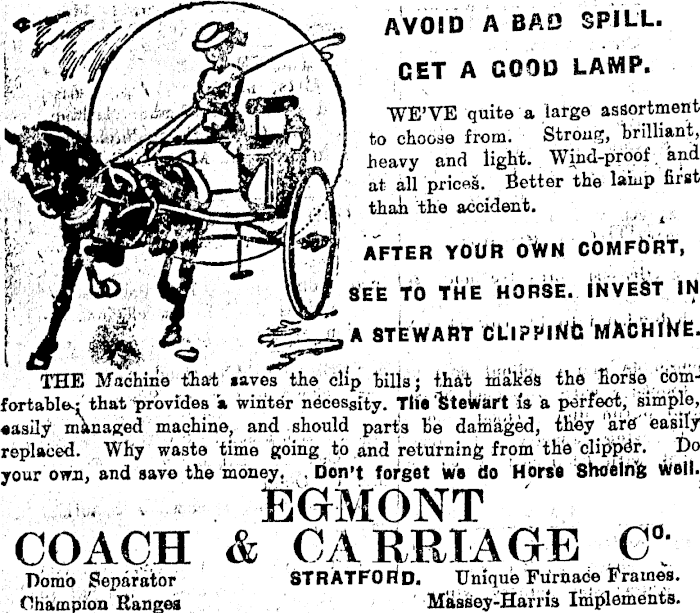 AVOID A BAD SPILL.

GET A GOOD LAMP.

WE'VE quite a large assortment to choose from. Strong, brilliant, heavy and light. Wind-proof and at all prices. Better the lamp first than the accident.

AFTER YOUR OWN COMFORT, SEE TO THE HORSE. INVEST IN A STEWART CLIPPING MACHINE.

THE Machine that saves the clip bills; that makes the horse comfortable; that provides a winter necessity. The Stewart is a perfect, simple, easily managed machine, and should parts be damaged, they are easily replaced. Why waste time going to and returning from the clipper. Do your own, and save the money. Don't forget we do Horse Shoeing well.

EGMONT
COACH & CARRIAGE Co.

Domo Separator
Champion Ranges

STRATFORD.

Unique Furnace Frames.
Massey-Harris Implements.